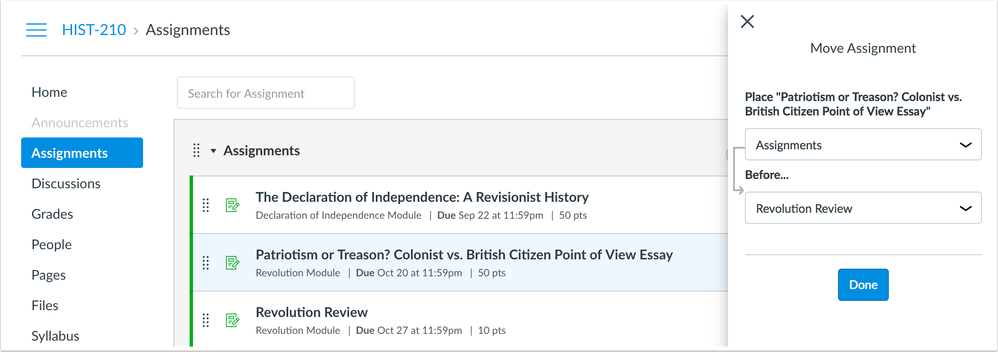 HIST-210 > Assignments

Home
Announcements
Assignments
Discussions
Grades
People
Pages
Files
Syllabus

Search for Assignment

Assignments

The Declaration of Independence: A Revisionist History
Declaration of Independence Module | Due Sep 22 at 11:59pm | 50 pts

Patriotism or Treason? Colonist vs. British Citizen Point of View Essay
Revolution Module | Due Oct 20 at 11:59pm | 50 pts

Revolution Review
Revolution Module | Due Oct 27 at 11:59pm | 10 pts

Move Assignment

Place "Patriotism or Treason? Colonist vs. British Citizen Point of View Essay"

Assignments

Before...

Revolution Review

Done